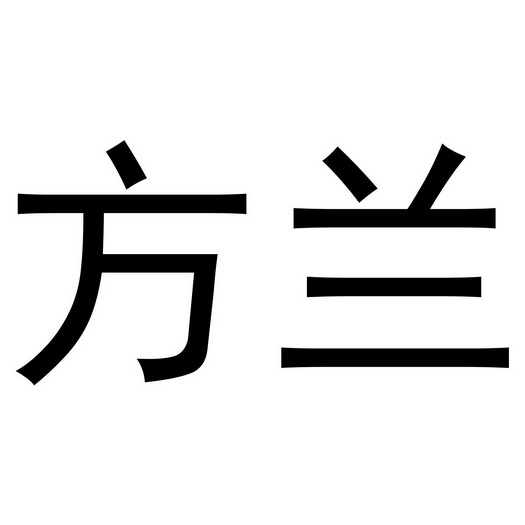 方兰